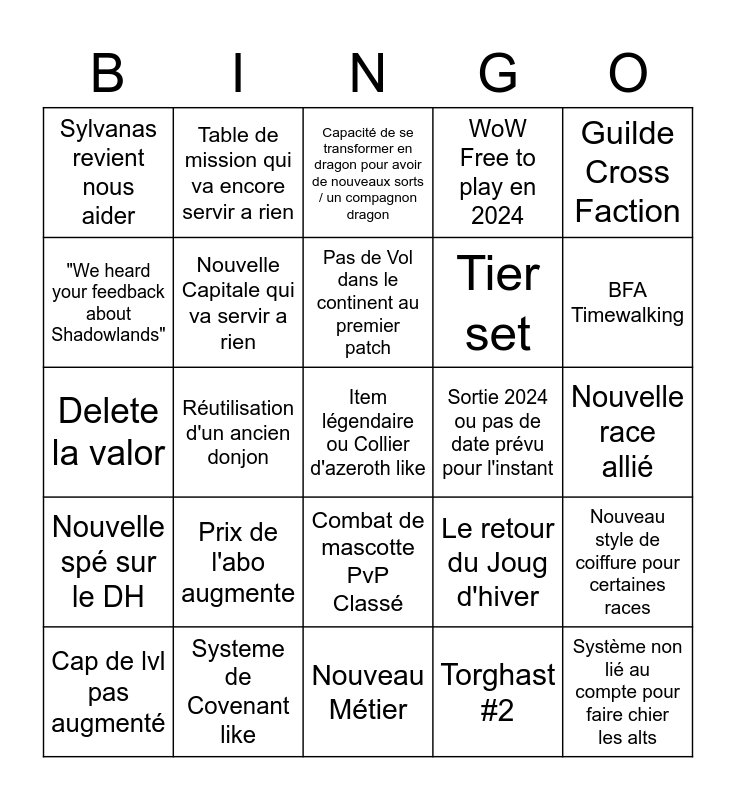 | B | I | N | G | O |
|---|---|---|---|---|
| Sylvanas revient nous aider | Table de mission qui va encore servir a rien | Capacité de se transformer en dragon pour avoir de nouveaux sorts / un compagnon dragon | WoW Free to play en 2024 | Guilde Cross Faction |
| "We heard your feedback about Shadowlands" | Nouvelle Capitale qui va servir a rien | Pas de Vol dans le continent au premier patch | Tier set | BFA Timewalking |
| Delete la valor | Réutilisation d'un ancien donjon | Item légendaire ou Collier d'azeroth like | Sortie 2024 ou pas de date prévu pour l'instant | Nouvelle race allié |
| Nouvelle spé sur le DH | Prix de l'abo augmente | Combat de mascotte PvP Classé | Le retour du Joug d'hiver | Nouveau style de coiffure pour certaines races |
| Cap de lvl pas augmenté | Systeme de Covenant like | Nouveau Métier | Torghast #2 | Système non lié au compte pour faire chier les alts |